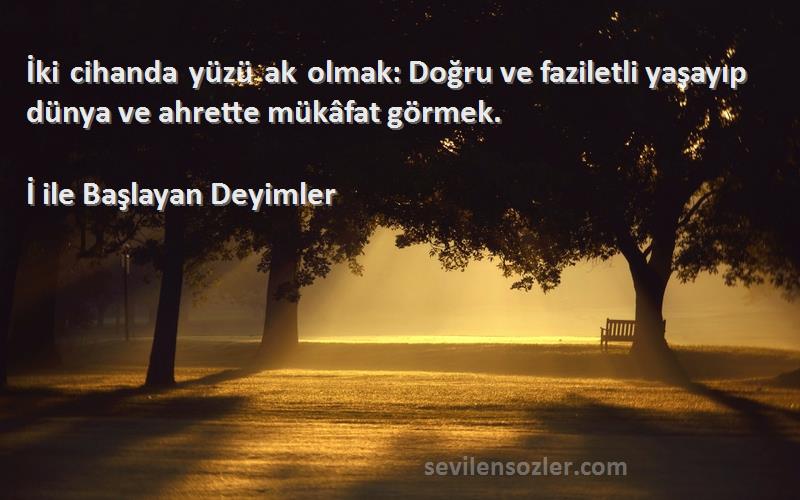 İki cihanda yüzü ak olmak: Doğru ve faziletli yaşayıp dünya ve ahrette mükâfat görmek.

İ ile Başlayan Deyimler

sevilensozler.com